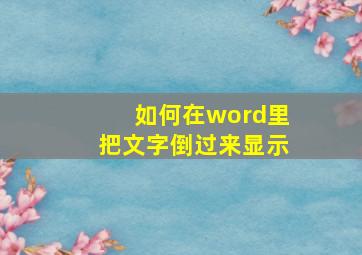 如何在word里
把文字倒过来显示